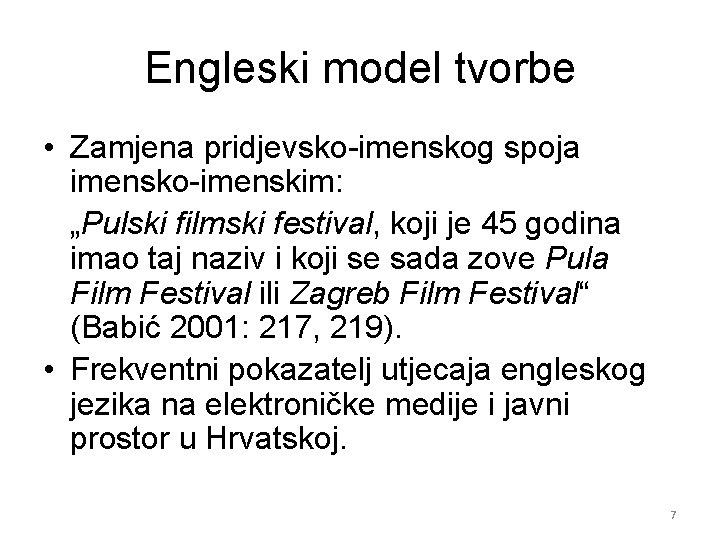 Engleski model tvorbe

• Zamjena pridjevsko-imenskog spoja imensko-imenskim:

„Pulski filmski festival, koji je 45 godina imao taj naziv i koji se sada zove Pula Film Festival ili Zagreb Film Festival“ (Babić 2001: 217, 219).

• Frekventni pokazatelj utjecaja engleskog jezika na elektroničke medije i javni prostor u Hrvatskoj.

7